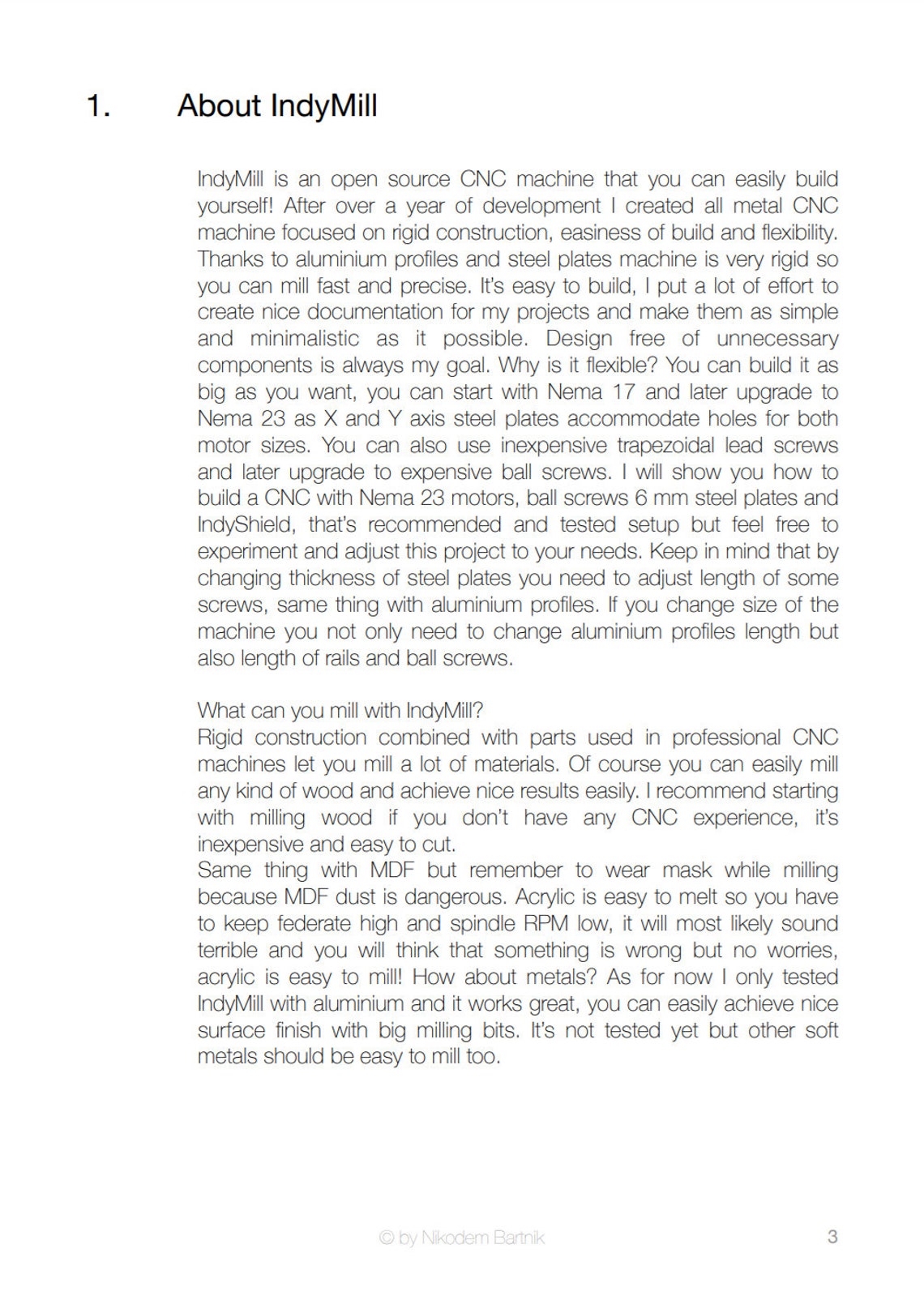 1. About IndyMill

IndyMill is an open source CNC machine that you can easily build yourself! After over a year of development I created all metal CNC machine focused on rigid construction, easiness of build and flexibility. Thanks to aluminium profiles and steel plates machine is very rigid so you can mill fast and precise. It's easy to build, I put a lot of effort to create nice documentation for my projects and make them as simple and minimalistic as it possible. Design free of unnecessary components is always my goal. Why is it flexible? You can build it as big as you want, you can start with Nema 17 and later upgrade to Nema 23 as X and Y axis steel plates accommodate holes for both motor sizes. You can also use inexpensive trapezoidal lead screws and later upgrade to expensive ball screws. I will show you how to build a CNC with Nema 23 motors, ball screws 6 mm steel plates and IndyShield, that's recommended and tested setup but feel free to experiment and adjust this project to your needs. Keep in mind that by changing thickness of steel plates you need to adjust length of some screws, same thing with aluminium profiles. If you change size of the machine you not only need to change aluminium profiles length but also length of rails and ball screws.

What can you mill with IndyMill?
Rigid construction combined with parts used in professional CNC machines let you mill a lot of materials. Of course you can easily mill any kind of wood and achieve nice results easily. I recommend starting with milling wood if you don't have any CNC experience, it's inexpensive and easy to cut.
Same thing with MDF but remember to wear mask while milling because MDF dust is dangerous. Acrylic is easy to melt so you have to keep federate high and spindle RPM low, it will most likely sound terrible and you will think that something is wrong but no worries, acrylic is easy to mill! How about metals? As for now I only tested IndyMill with aluminium and it works great, you can easily achieve nice surface finish with big milling bits. It's not tested yet but other soft metals should be easy to mill too.

© by Nikodem Bartnik 3